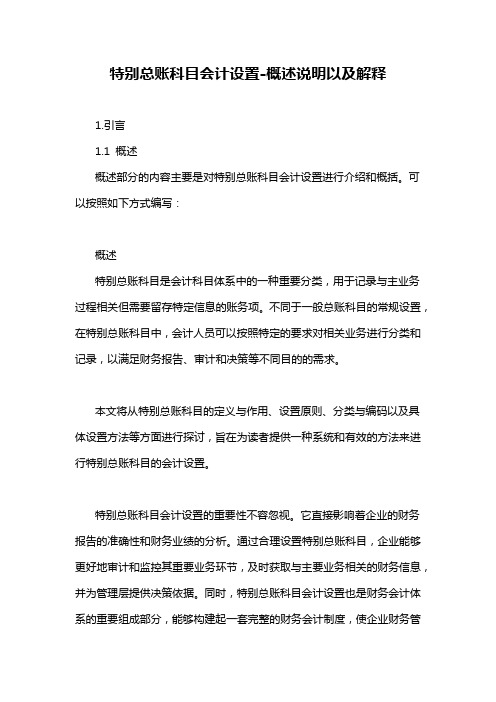 特别总账科目会计设置-概述说明以及解释

1.引言

1.1 概述

概述部分的内容主要是对特别总账科目会计设置进行介绍和概括。可以按照如下方式编写：

概述

特别总账科目是会计科目体系中的一种重要分类，用于记录与主业务过程相关但需要留存特定信息的账务项。不同于一般总账科目的常规设置，在特别总账科目中，会计人员可以按照特定的要求对相关业务进行分类和记录，以满足财务报告、审计和决策等不同目的的需求。

本文将从特别总账科目的定义与作用、设置原则、分类与编码以及具体设置方法等方面进行探讨，旨在为读者提供一种系统和有效的方法来进行特别总账科目的会计设置。

特别总账科目会计设置的重要性不容忽视。它直接影响着企业的财务报告的准确性和财务业绩的分析。通过合理设置特别总账科目，企业能够更好地审计和监控其重要业务环节，及时获取与主要业务相关的财务信息，并为管理层提供决策依据。同时，特别总账科目会计设置也是财务会计体系的重要组成部分，能够构建起一套完整的财务会计制度，使企业财务管